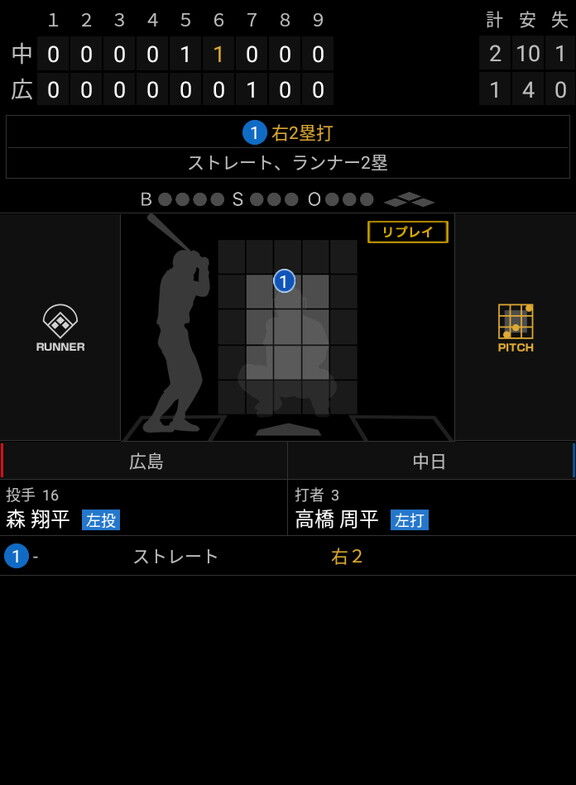 |  | 1 | 2 | 3 | 4 | 5 | 6 | 7 | 8 | 9 | 計 | 安 | 失 |
|---|---|---|---|---|---|---|---|---|---|---|---|---|
| 中 | 0 | 0 | 0 | 0 | 1 | 1 | 0 | 0 | 0 | 2 | 10 | 1 |
| 広 | 0 | 0 | 0 | 0 | 0 | 0 | 1 | 0 | 0 | 1 | 4 | 0 |

1 右2塁打
ストレート、ランナー2塁

B S O

リプレイ

1

RUNNER

PITCH

広島
中日

投手 16
森 翔平 左投

打者 3
高橋 周平 左打

1 - ストレート 右2